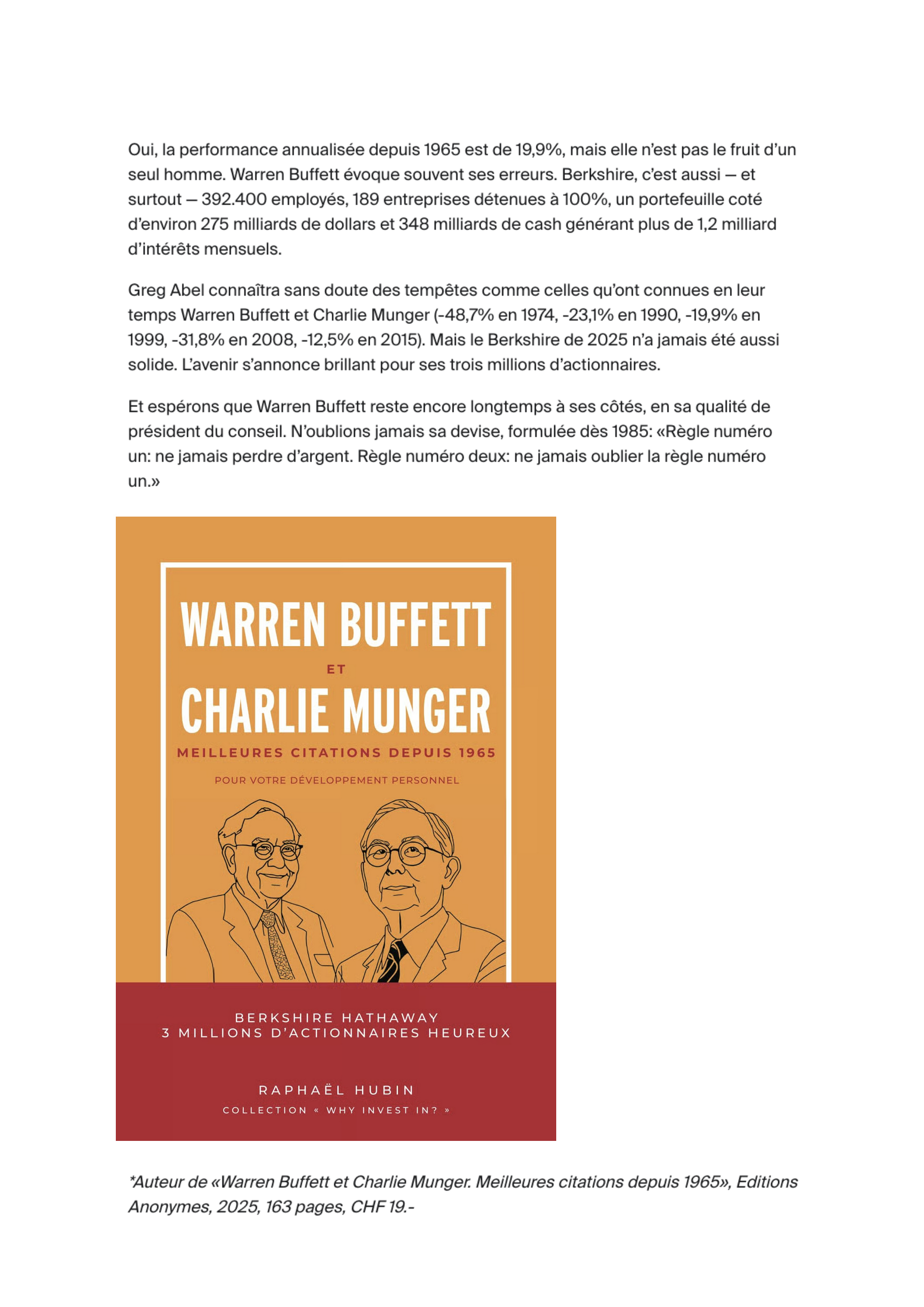 Oui, la performance annualisée depuis 1965 est de 19,9%, mais elle n'est pas le fruit d'un seul homme. Warren Buffett évoque souvent ses erreurs. Berkshire, c'est aussi — et surtout — 392.400 employés, 189 entreprises détenues à 100%, un portefeuille coté d'environ 275 milliards de dollars et 348 milliards de cash générant plus de 1,2 milliard d'intérêts mensuels.

Greg Abel connaîtra sans doute des tempêtes comme celles qu'ont connues en leur temps Warren Buffett et Charlie Munger (-48,7% en 1974, -23,1% en 1990, -19,9% en 1999, -31,8% en 2008, -12,5% en 2015). Mais le Berkshire de 2025 n'a jamais été aussi solide. L'avenir s'annonce brillant pour ses trois millions d'actionnaires.

Et espérons que Warren Buffett reste encore longtemps à ses côtés, en sa qualité de président du conseil. N'oublions jamais sa devise, formulée dès 1985: «Règle numéro un: ne jamais perdre d'argent. Règle numéro deux: ne jamais oublier la règle numéro un.»

WARREN BUFFETT
ET
CHARLIE MUNGER
MEILLEURES CITATIONS DEPUIS 1965
POUR VOTRE DÉVELOPPEMENT PERSONNEL

BERKSHIRE HATHAWAY
3 MILLIONS D'ACTIONNAIRES HEUREUX

RAPHAËL HUBIN
COLLECTION « WHY INVEST IN? »

*Auteur de «Warren Buffett et Charlie Munger. Meilleures citations depuis 1965», Editions Anonymes, 2025, 163 pages, CHF 19.-